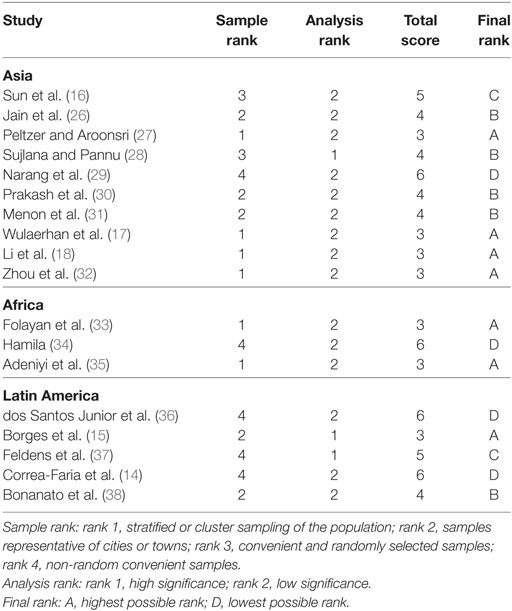 | Study | Sample rank | Analysis rank | Total score | Final rank |
|---|---|---|---|---|
| **Asia** | | | | |
| Sun et al. (16) | 3 | 2 | 5 | C |
| Jain et al. (26) | 2 | 2 | 4 | B |
| Peltzer and Aroonsri (27) | 1 | 2 | 3 | A |
| Sujlana and Pannu (28) | 3 | 1 | 4 | B |
| Narang et al. (29) | 4 | 2 | 6 | D |
| Prakash et al. (30) | 2 | 2 | 4 | B |
| Menon et al. (31) | 2 | 2 | 4 | B |
| Wulaerhan et al. (17) | 1 | 2 | 3 | A |
| Li et al. (18) | 1 | 2 | 3 | A |
| Zhou et al. (32) | 1 | 2 | 3 | A |
| **Africa** | | | | |
| Folayan et al. (33) | 1 | 2 | 3 | A |
| Hamila (34) | 4 | 2 | 6 | D |
| Adeniyi et al. (35) | 1 | 2 | 3 | A |
| **Latin America** | | | | |
| dos Santos Junior et al. (36) | 4 | 2 | 6 | D |
| Borges et al. (15) | 2 | 1 | 3 | A |
| Feldens et al. (37) | 4 | 1 | 5 | C |
| Correa-Faria et al. (14) | 4 | 2 | 6 | D |
| Bonanato et al. (38) | 2 | 2 | 4 | B |

Sample rank: rank 1, stratified or cluster sampling of the population; rank 2, samples representative of cities or towns; rank 3, convenient and randomly selected samples; rank 4, non-random convenient samples.
Analysis rank: rank 1, high significance; rank 2, low significance.
Final rank: A, highest possible rank; D, lowest possible rank.